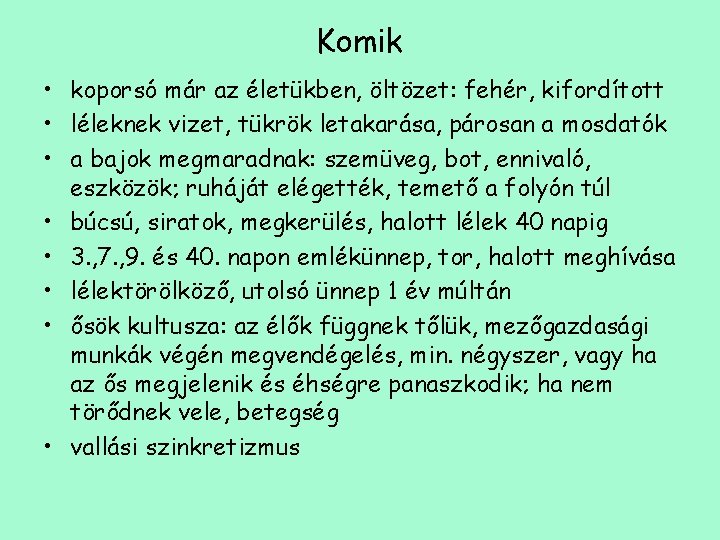 Komik

• koporsó már az életükben, öltözet: fehér, kifordított
• léleknek vizet, tükrök letakarása, párosan a mosdatók
• a bajok megmaradnak: szemüveg, bot, ennivaló, eszközök; ruháját elégették, temető a folyón túl
• búcsú, siratok, megkerülés, halott lélek 40 napig
• 3.,7.,9. és 40. napon emlékünnep, tor, halott meghívása
• lélektörölköző, utolsó ünnep 1 év múltán
• ősök kultusza: az élők függnek tőlük, mezőgazdasági munkák végén megvendégelés, min. négyszer, vagy ha az ős megjelenik és éhségre panaszkodik; ha nem törődnek vele, betegség
• vallási szinkretizmus